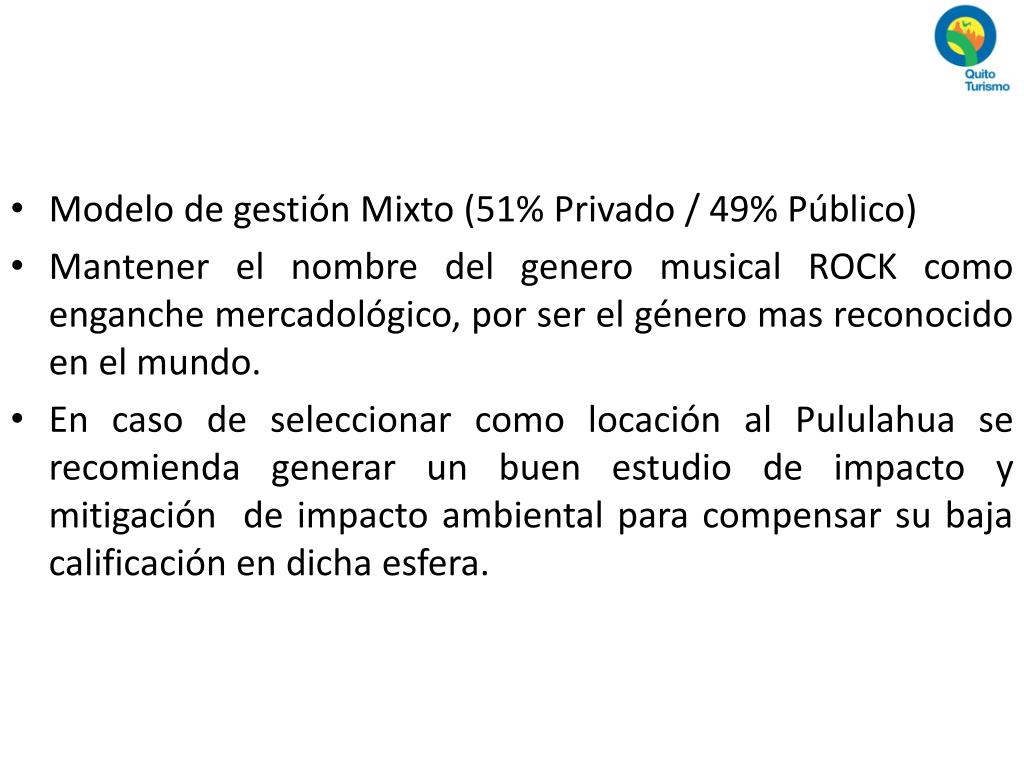 Quito
Turismo

• Modelo de gestión Mixto (51% Privado / 49% Público)
• Mantener el nombre del genero musical ROCK como enganche mercadológico, por ser el género mas reconocido en el mundo.
• En caso de seleccionar como locación al Pululahua se recomienda generar un buen estudio de impacto y mitigación de impacto ambiental para compensar su baja calificación en dicha esfera.